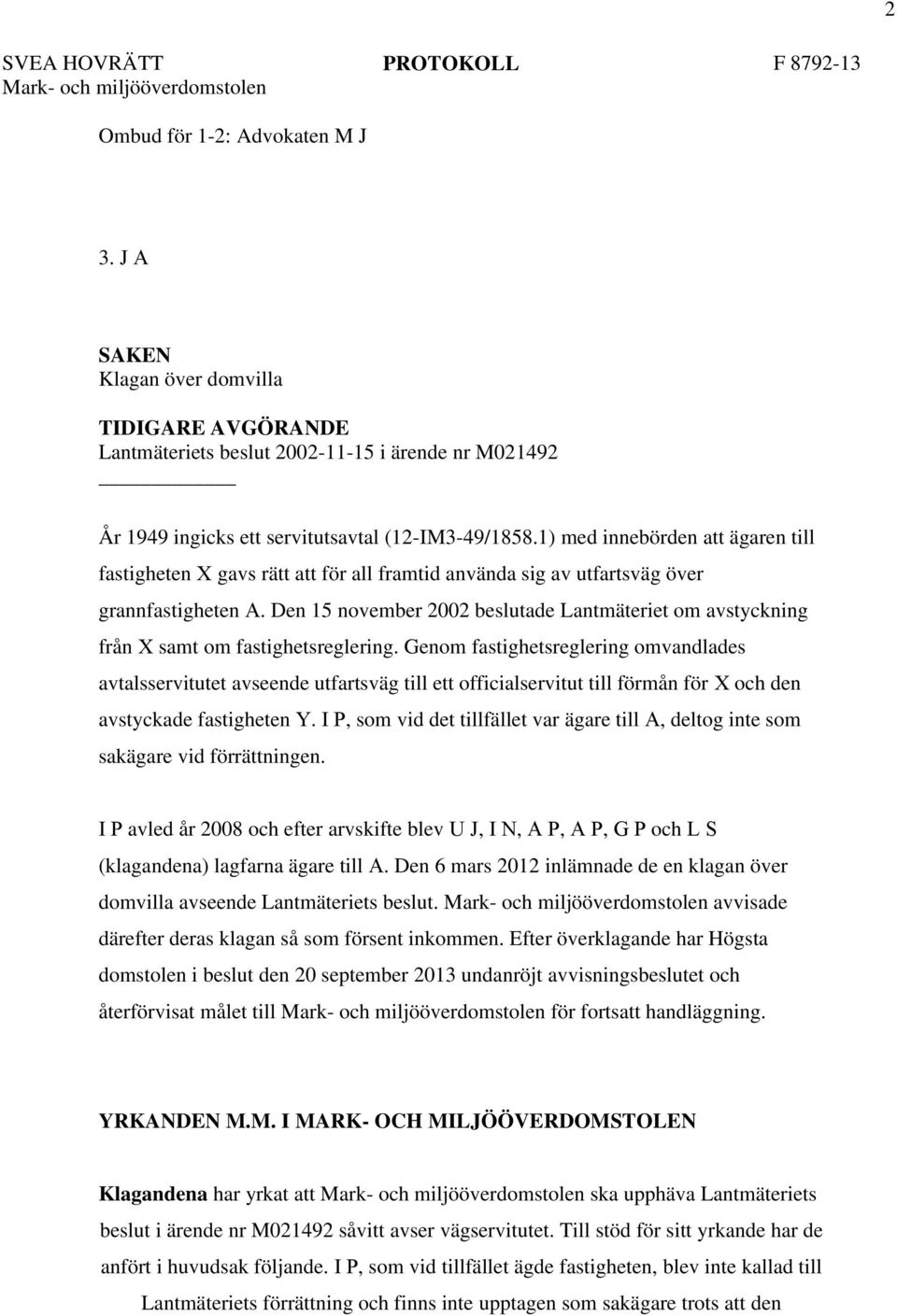 2

SVEA HOVRÄTT
Mark- och miljööverdomstolen

PROTOKOLL

F 8792-13

Ombud för 1-2: Advokaten M J

3. J A

SAKEN
Klagan över domvilla

TIDIGARE AVGÖRANDE
Lantmäteriets beslut 2002-11-15 i ärende nr M021492

År 1949 ingicks ett servitutsavtal (12-IM3-49/1858.1) med innebörden att ägaren till fastigheten X gavs rätt att för all framtid använda sig av utfartsväg över grannfastigheten A. Den 15 november 2002 beslutade Lantmäteriet om avstyckning från X samt om fastighetsreglering. Genom fastighetsreglering omvandlades avtalsservitutet avseende utfartsväg till ett officialservitut till förmån för X och den avstyckade fastigheten Y. I P, som vid det tillfället var ägare till A, deltog inte som sakägare vid förrättningen.

I P avled år 2008 och efter arvskifte blev U J, I N, A P, A P, G P och L S (klagandena) lagfarna ägare till A. Den 6 mars 2012 inlämnade de en klagan över domvilla avseende Lantmäteriets beslut. Mark- och miljööverdomstolen avvisade därefter deras klagan så som försent inkommen. Efter överklagande har Högsta domstolen i beslut den 20 september 2013 undanröjt avvisningsbeslutet och återförvisat målet till Mark- och miljööverdomstolen för fortsatt handläggning.

YRKANDEN M.M. I MARK- OCH MILJÖÖVERDOMSTOLEN

Klagandena har yrkat att Mark- och miljööverdomstolen ska upphäva Lantmäteriets beslut i ärende nr M021492 såvitt avser vägservitutet. Till stöd för sitt yrkande har de anfört i huvudsak följande. I P, som vid tillfället ägde fastigheten, blev inte kallad till Lantmäteriets förrättning och finns inte upptagen som sakägare trots att den